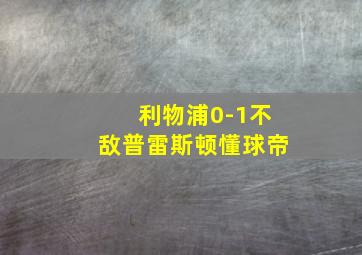 利物浦0-1不敌普雷斯顿懂球帝